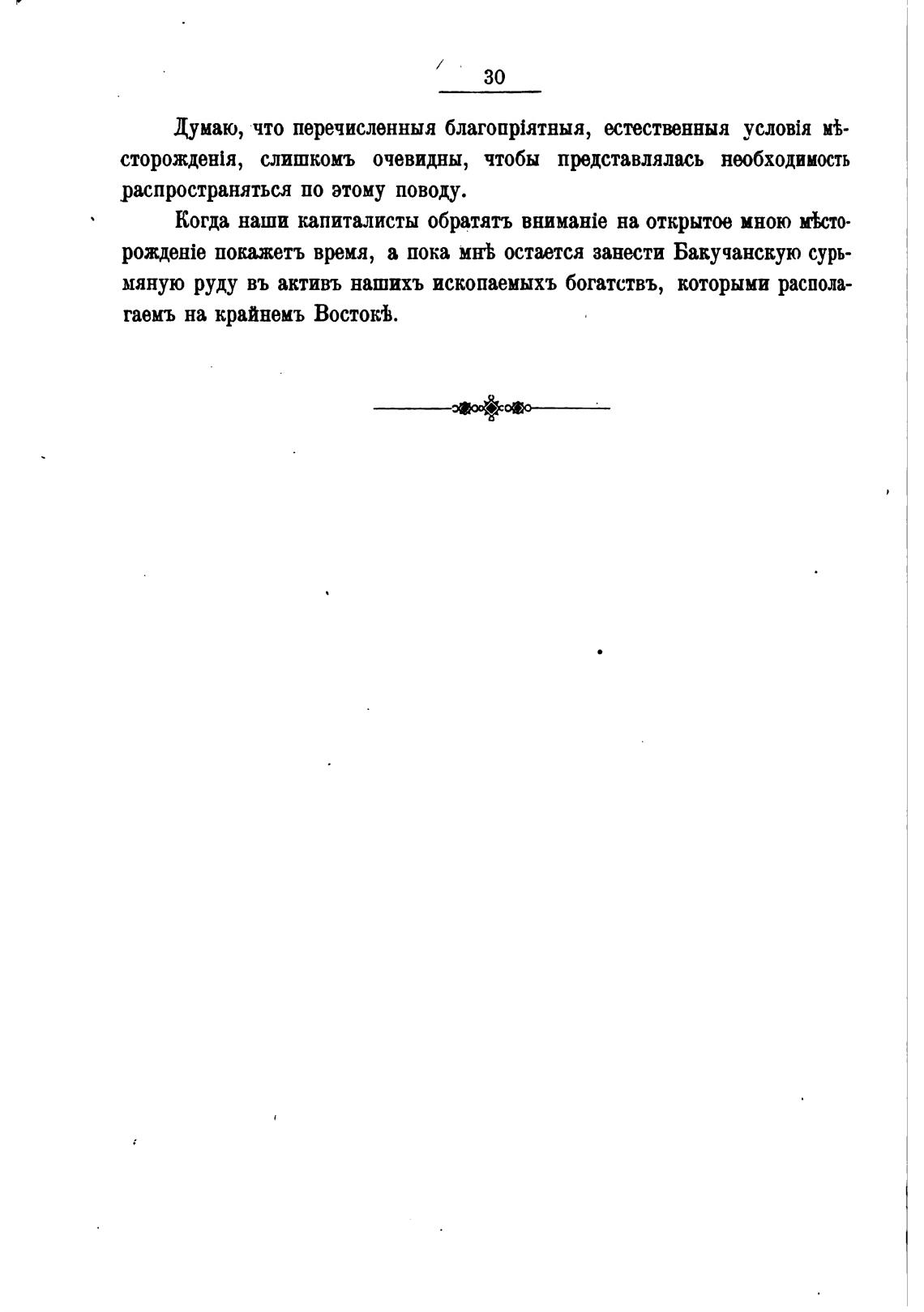 30

Думаю, что перечисленныя благопріятныя, естественныя условія мѣсторожденія, слишкомъ очевидны, чтобы представлялась необходимость распространяться по этому поводу.

Когда наши капиталисты обратятъ вниманіе на открытое мною мѣсторожденіе покажетъ время, а пока мнѣ остается занести Бакучанскую сурьмяную руду въ активъ нашихъ ископаемыхъ богатствъ, которыми располагаемъ на крайнемъ Востокѣ.